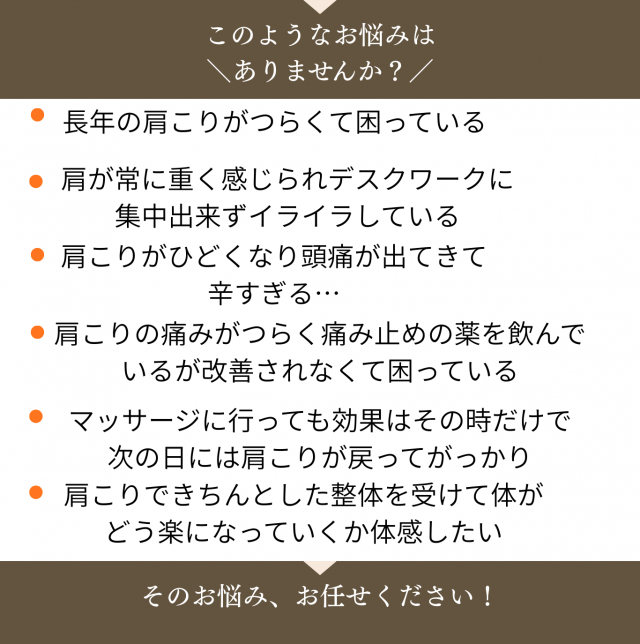 このようなお悩みは
＼ありませんか？／

• 長年の肩こりがつらくて困っている

• 肩が常に重く感じられデスクワークに集中出来ずイライラしている

• 肩こりがひどくなり頭痛が出てきて辛すぎる…

• 肩こりの痛みがつらく痛み止めの薬を飲んでいるが改善されなくて困っている

• マッサージに行っても効果はその時だけで次の日には肩こりが戻ってがっかり

• 肩こりできちんとした整体を受けて体がどう楽になっていくか体感したい

そのお悩み、お任せください！